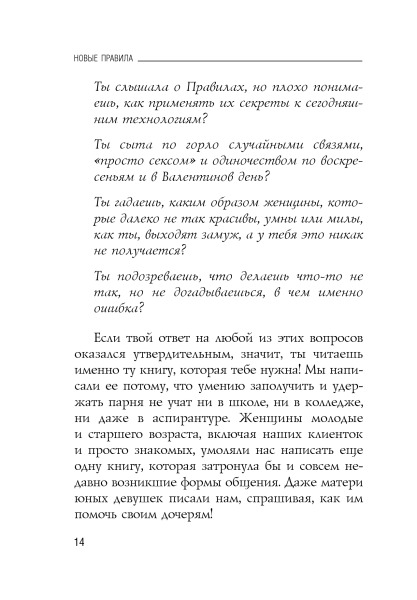 НОВЫЕ ПРАВИЛА

Ты слышала о Правилах, но плохо понимаешь, как применять их секреты к сегодняшним технологиям?

Ты сыта по горло случайными связями, «просто сексом» и одиночеством по воскресеньям и в Валентинов день?

Ты гадаешь, каким образом женщины, которые далеко не так красивы, умны или милы, как ты, выходят замуж, а у тебя это никак не получается?

Ты подозреваешь, что делаешь что-то не так, но не догадываешься, в чем именно ошибка?

Если твой ответ на любой из этих вопросов оказался утвердительным, значит, ты читаешь именно ту книгу, которая тебе нужна! Мы написали ее потому, что умению заполучить и удержать парня не учат ни в школе, ни в колледже, ни даже в аспирантуре. Женщины молодые и старшего возраста, включая наших клиенток и просто знакомых, умоляли нас написать еще одну книгу, которая затронула бы и совсем недавно возникшие формы общения. Даже матери юных девушек писали нам, спрашивая, как им помочь своим дочерям!

14